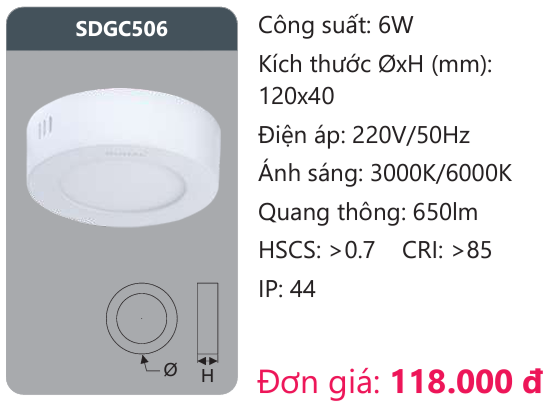 SDGC506

Ø

H

Công suất: 6W

Kích thước ØxH (mm): 120x40

Điện áp: 220V/50Hz

Ánh sáng: 3000K/6000K

Quang thông: 650lm

HSCS: >0.7 CRI: >85

IP: 44

Đơn giá: 118.000 đ